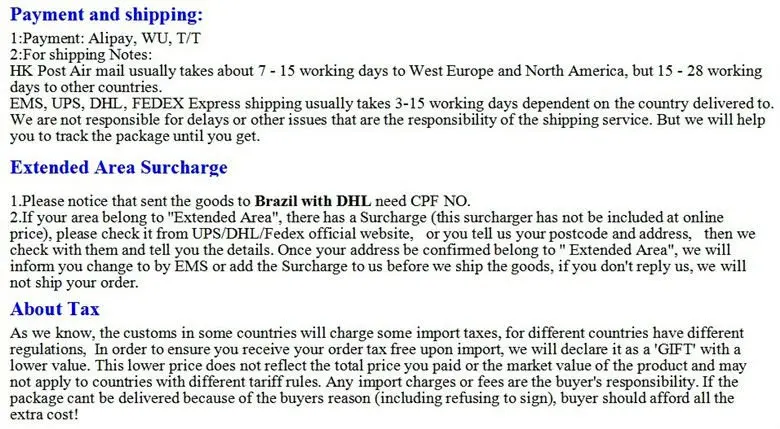 Payment and shipping:

1:Payment: Alipay, WU, T/T
2:For shipping Notes:
HK Post Air mail usually takes about 7 - 15 working days to West Europe and North America, but 15 - 28 working days to other countries.
EMS, UPS, DHL, FEDEX Express shipping usually takes 3-15 working days dependent on the country delivered to.
We are not responsible for delays or other issues that are the responsibility of the shipping service. But we will help you to track the package until you get.

Extended Area Surcharge

1.Please notice that sent the goods to Brazil with DHL need CPF NO.
2.If your area belong to "Extended Area", there has a Surcharge (this surcharger has not be included at online price), please check it from UPS/DHL/Fedex official website, or you tell us your postcode and address, then we check with them and tell you the details. Once your address be confirmed belong to " Extended Area", we will inform you change to by EMS or add the Surcharge to us before we ship the goods, if you don't reply us, we will not ship your order.

About Tax

As we know, the customs in some countries will charge some import taxes, for different countries have different regulations, In order to ensure you receive your order tax free upon import, we will declare it as a 'GIFT' with a lower value. This lower price does not reflect the total price you paid or the market value of the product and may not apply to countries with different tariff rules. Any import charges or fees are the buyer's responsibility. If the package cant be delivered because of the buyers reason (including refusing to sign), buyer should afford all the extra cost!